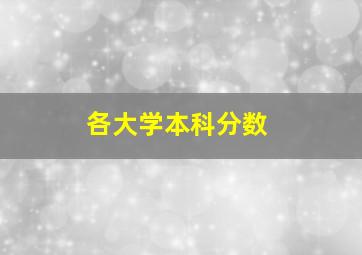 各大学本科分数